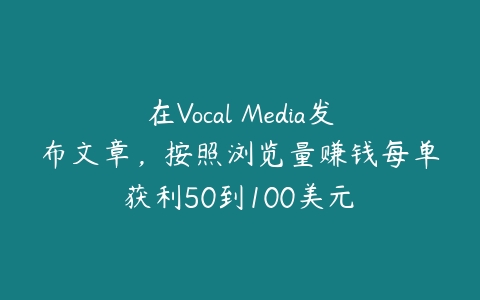 在Vocal Media发布文章，按照浏览量赚钱每单获利50到100美元